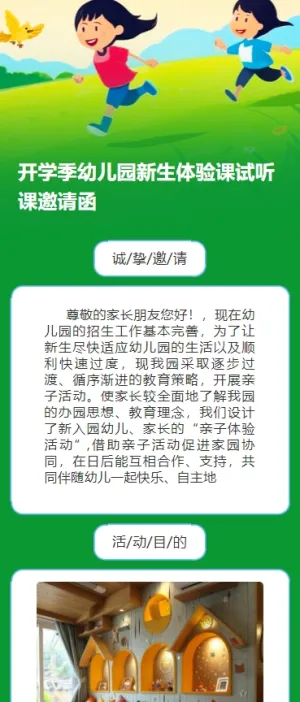 开学季幼儿园新生体验课试听课邀请函

诚/挚/邀/请

尊敬的家长朋友您好！，现在幼儿园的招生工作基本完善，为了让新生尽快适应幼儿园的生活以及顺利快速过度，现我园采取逐步过渡、循序渐进的教育策略，开展亲子活动。使家长较全面地了解我园的办园思想、教育理念，我们设计了新入园幼儿、家长的“亲子体验活动”,借助亲子活动促进家园协同，在日后能互相合作、支持，共同伴随幼儿一起快乐、自主地

活/动/目/的